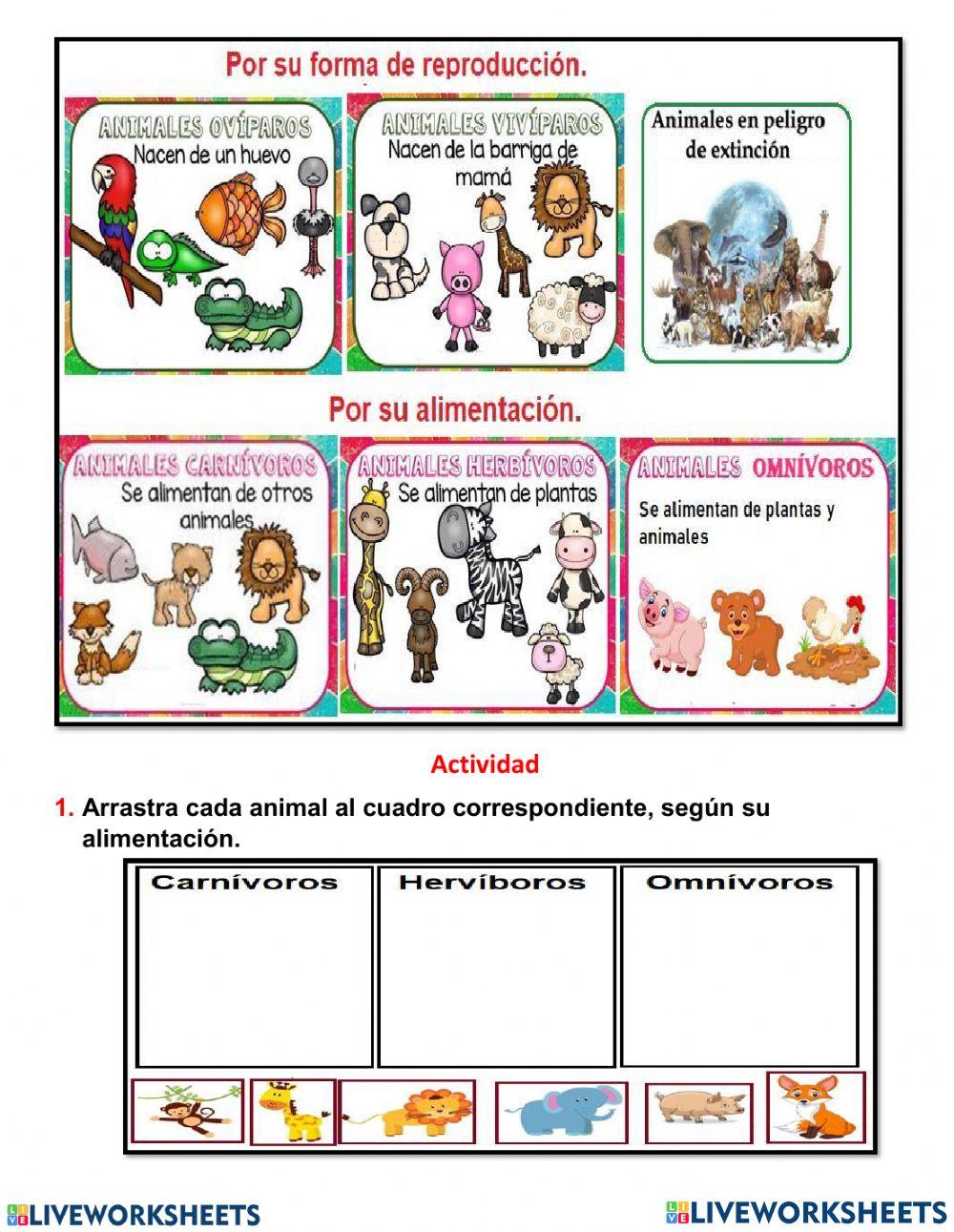 Por su forma de reproducción.

ANIMALES OVÍPAROS
Nacen de un huevo

ANIMALES VIVÍPAROS
Nacen de la barriga de mamá

Animales en peligro de extinción

Por su alimentación.

ANIMALES CARNÍVOROS
Se alimentan de otros animales

ANIMALES HERBÍVOROS
Se alimentan de plantas

ANIMALES OMNÍVOROS
Se alimentan de plantas y animales

Actividad

1. Arrastra cada animal al cuadro correspondiente, según su alimentación.

| Carnívoros | Hervíboros | Omnívoros |
|---|---|---|
| | | |

LIVEWORKSHEETS LIVEWORKSHEETS